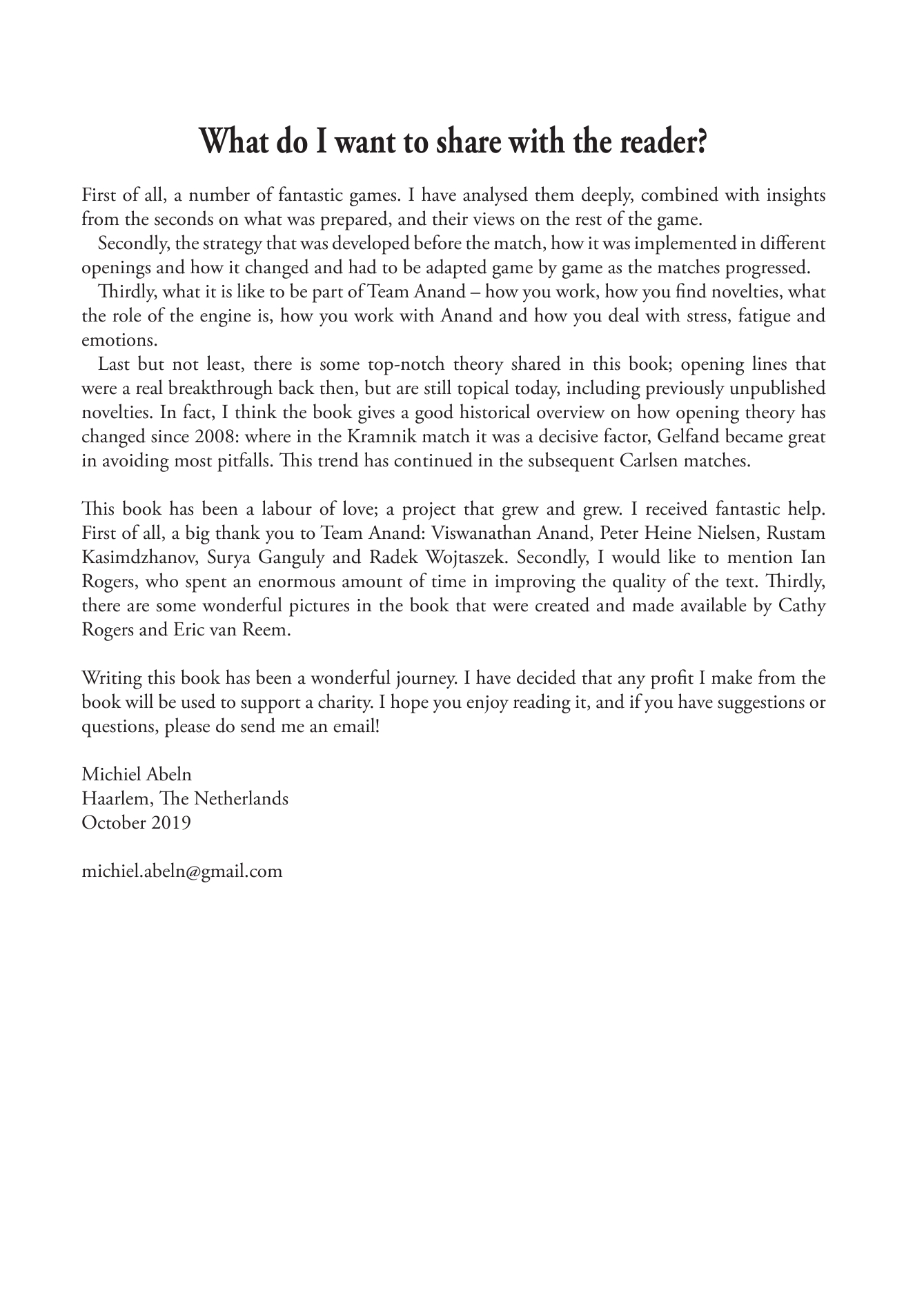 What do I want to share with the reader?

First of all, a number of fantastic games. I have analysed them deeply, combined with insights from the seconds on what was prepared, and their views on the rest of the game.

Secondly, the strategy that was developed before the match, how it was implemented in different openings and how it changed and had to be adapted game by game as the matches progressed.

Thirdly, what it is like to be part of Team Anand – how you work, how you find novelties, what the role of the engine is, how you work with Anand and how you deal with stress, fatigue and emotions.

Last but not least, there is some top-notch theory shared in this book; opening lines that were a real breakthrough back then, but are still topical today, including previously unpublished novelties. In fact, I think the book gives a good historical overview on how opening theory has changed since 2008: where in the Kramnik match it was a decisive factor, Gelfand became great in avoiding most pitfalls. This trend has continued in the subsequent Carlsen matches.

This book has been a labour of love; a project that grew and grew. I received fantastic help. First of all, a big thank you to Team Anand: Viswanathan Anand, Peter Heine Nielsen, Rustam Kasimdzhanov, Surya Ganguly and Radek Wojtaszek. Secondly, I would like to mention Ian Rogers, who spent an enormous amount of time in improving the quality of the text. Thirdly, there are some wonderful pictures in the book that were created and made available by Cathy Rogers and Eric van Reem.

Writing this book has been a wonderful journey. I have decided that any profit I make from the book will be used to support a charity. I hope you enjoy reading it, and if you have suggestions or questions, please do send me an email!

Michiel Abeln
Haarlem, The Netherlands
October 2019

michiel.abeln@gmail.com